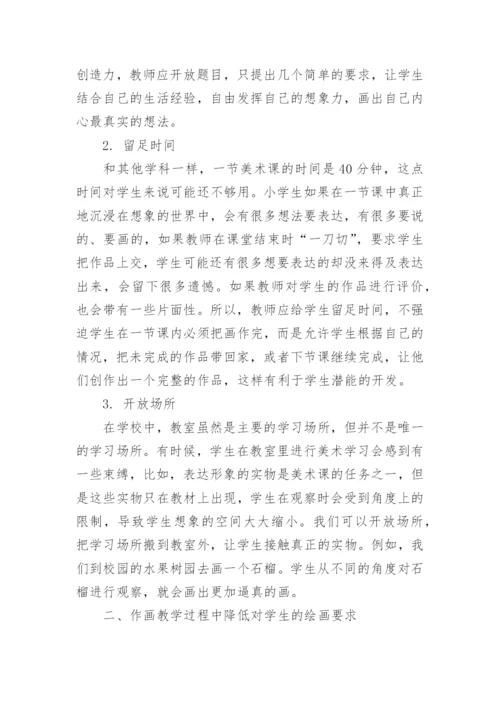 创造力，教师应开放题目，只提出几个简单的要求，让学生结合自己的生活经验，自由发挥自己的想象力，画出自己内心最真实的想法。

2. 留足时间

和其他学科一样，一节美术课的时间是40分钟，这点时间对学生来说可能还不够用。小学生如果在一节课中真正地沉浸在想象的世界中，会有很多想法要表达，有很多要说的、要画的，如果教师在课堂结束时“一刀切”，要求学生把作品上交，学生可能还有很多想要表达的却没来得及表达出来，会留下很多遗憾。如果教师对学生的作品进行评价，也会带有一些片面性。所以，教师应给学生留足时间，不强迫学生在一节课内必须把画作完，而是允许学生根据自己的情况，把未完成的作品带回家，或者下节课继续完成，让他们创作出一个完整的作品，这样有利于学生潜能的开发。

3. 开放场所

在学校中，教室虽然是主要的学习场所，但并不是唯一的学习场所。有时候，学生在教室里进行美术学习会感到有一些束缚，比如，表达形象的实物是美术课的任务之一，但是这些实物只在教材上出现，学生在观察时会受到角度上的限制，导致学生想象的空间大大缩小。我们可以开放场所，把学习场所搬到教室外，让学生接触真正的实物。例如，我们到校园的水果树园去画一个石榴。学生从不同的角度对石榴进行观察，就会画出更加逼真的画。

二、作画教学过程中降低对学生的绘画要求